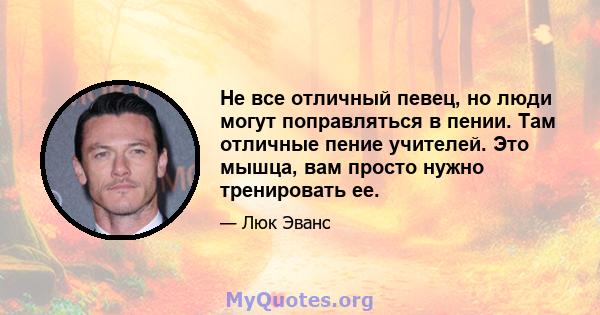 Не все отличный певец, но люди могут поправляться в пении. Там отличные пение учителей. Это мышца, вам просто нужно тренировать ее.

— Люк Эванс

MyQuotes.org